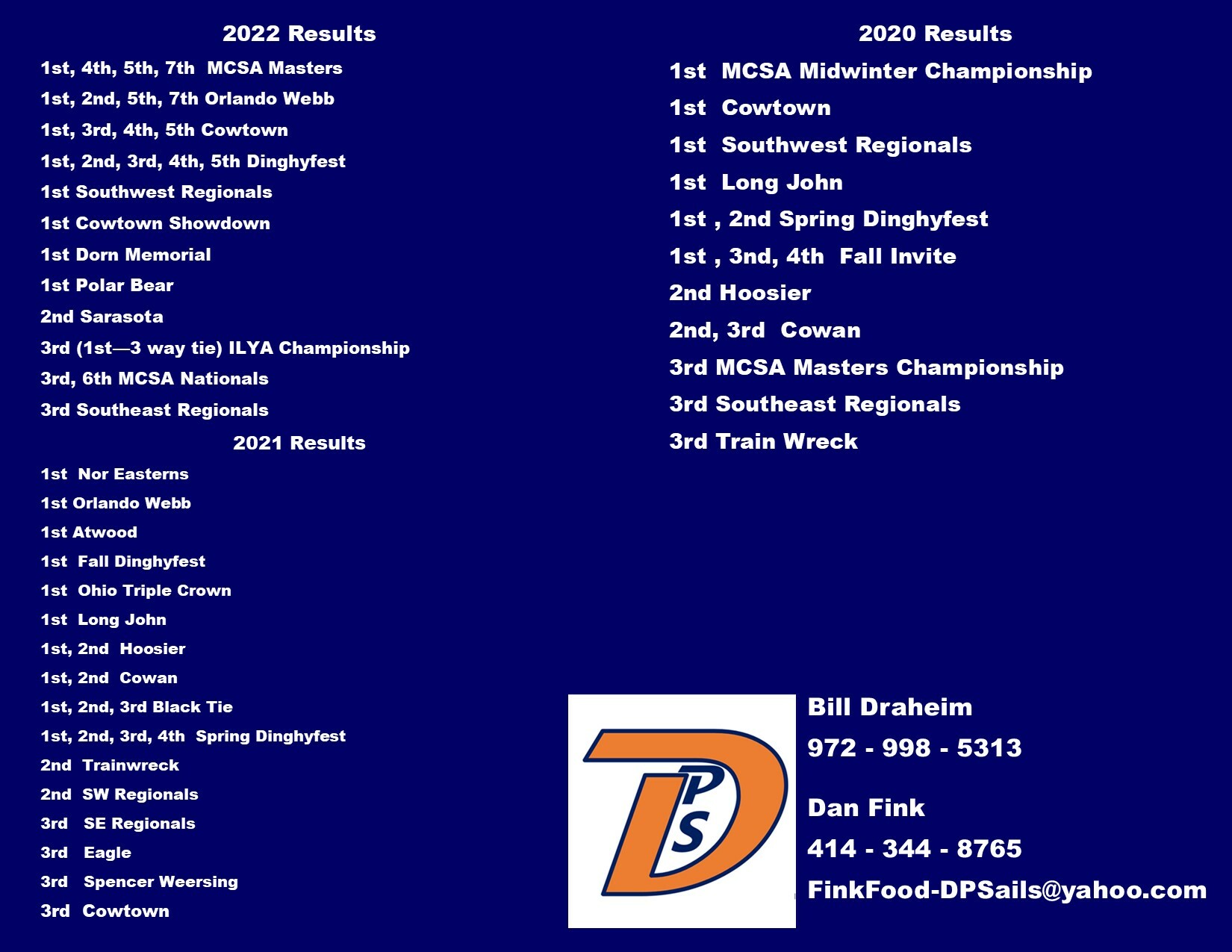 2022 Results

1st, 4th, 5th, 7th MCSA Masters

1st, 2nd, 5th, 7th Orlando Webb

1st, 3rd, 4th, 5th Cowtown

1st, 2nd, 3rd, 4th, 5th Dinghyfest

1st Southwest Regionals

1st Cowtown Showdown

1st Dorn Memorial

1st Polar Bear

2nd Sarasota

3rd (1st—3 way tie) ILYA Championship

3rd, 6th MCSA Nationals

3rd Southeast Regionals

2021 Results

1st Nor Easterns

1st Orlando Webb

1st Atwood

1st Fall Dinghyfest

1st Ohio Triple Crown

1st Long John

1st, 2nd Hoosier

1st, 2nd Cowan

1st, 2nd, 3rd Black Tie

1st, 2nd, 3rd, 4th Spring Dinghyfest

2nd Trainwreck

2nd SW Regionals

3rd SE Regionals

3rd Eagle

3rd Spencer Weersing

3rd Cowtown

2020 Results

1st MCSA Midwinter Championship

1st Cowtown

1st Southwest Regionals

1st Long John

1st , 2nd Spring Dinghyfest

1st , 3nd, 4th Fall Invite

2nd Hoosier

2nd, 3rd Cowan

3rd MCSA Masters Championship

3rd Southeast Regionals

3rd Train Wreck

DPS

Bill Draheim

972 - 998 - 5313

Dan Fink

414 - 344 - 8765

FinkFood-DPSails@yahoo.com